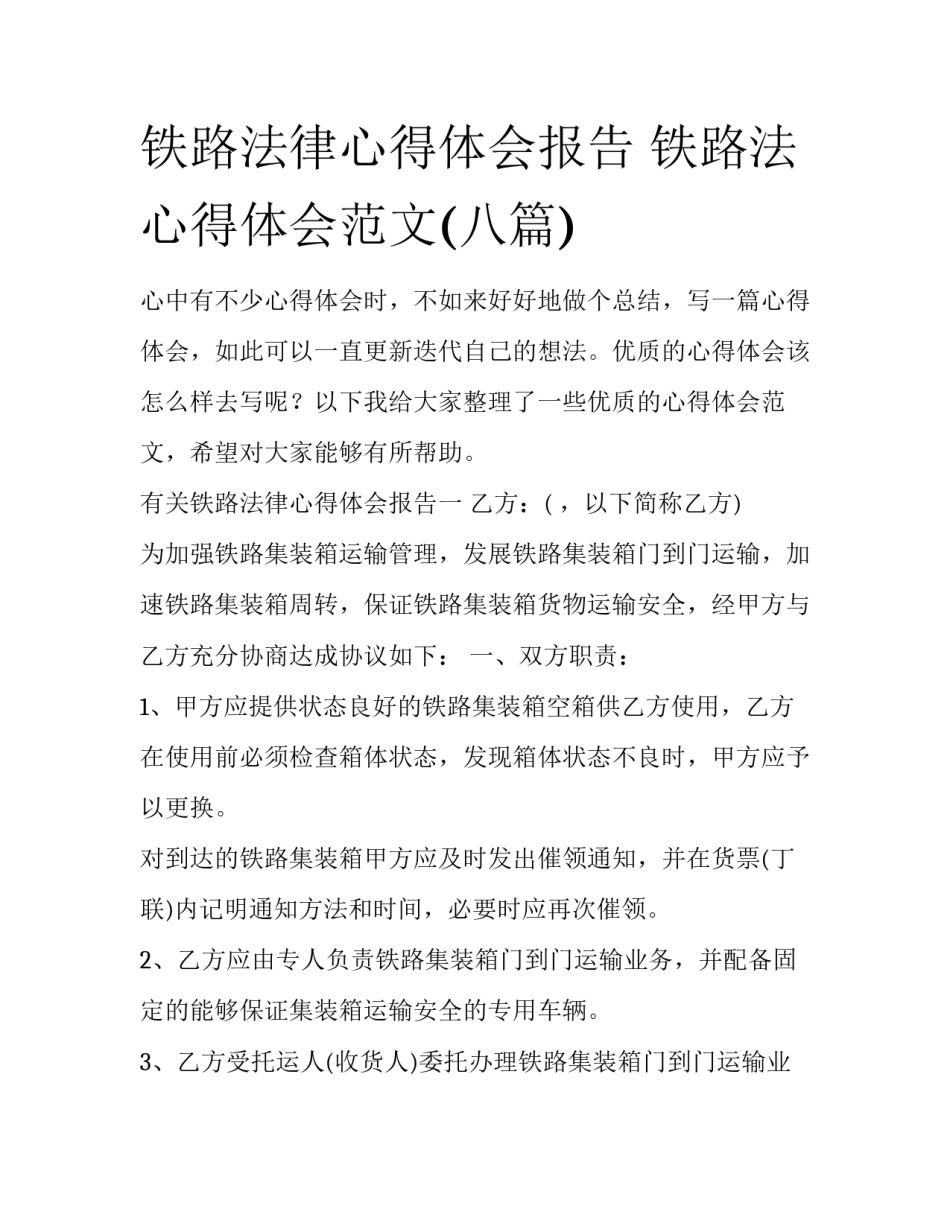 铁路法律心得体会报告 铁路法心得体会范文(八篇)

心中有不少心得体会时，不如来好好地做个总结，写一篇心得体会，如此可以一直更新迭代自己的想法。优质的心得体会该怎么样去写呢？以下我给大家整理了一些优质的心得体会范文，希望对大家能够有所帮助。

有关铁路法律心得体会报告一 乙方：( ，以下简称乙方)

为加强铁路集装箱运输管理，发展铁路集装箱门到门运输，加速铁路集装箱周转，保证铁路集装箱货物运输安全，经甲方与乙方充分协商达成协议如下： 一、双方职责：

1、甲方应提供状态良好的铁路集装箱空箱供乙方使用，乙方在使用前必须检查箱体状态，发现箱体状态不良时，甲方应予以更换。

对到达的铁路集装箱甲方应及时发出催领通知，并在货票(丁联)内记明通知方法和时间，必要时应再次催领。

2、乙方应由专人负责铁路集装箱门到门运输业务，并配备固定的能够保证集装箱运输安全的专用车辆。

3、乙方受托运人(收货人)委托办理铁路集装箱门到门运输业